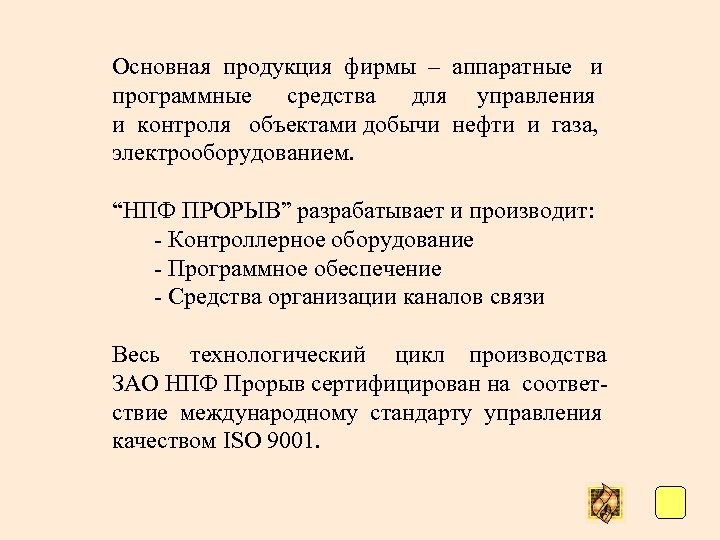 Основная продукция фирмы – аппаратные и программные средства для управления и контроля объектами добычи нефти и газа, электрооборудованием.

“НПФ ПРОРЫВ” разрабатывает и производит:
- Контроллерное оборудование
- Программное обеспечение
- Средства организации каналов связи

Весь технологический цикл производства ЗАО НПФ Прорыв сертифицирован на соответствие международному стандарту управления качеством ISO 9001.